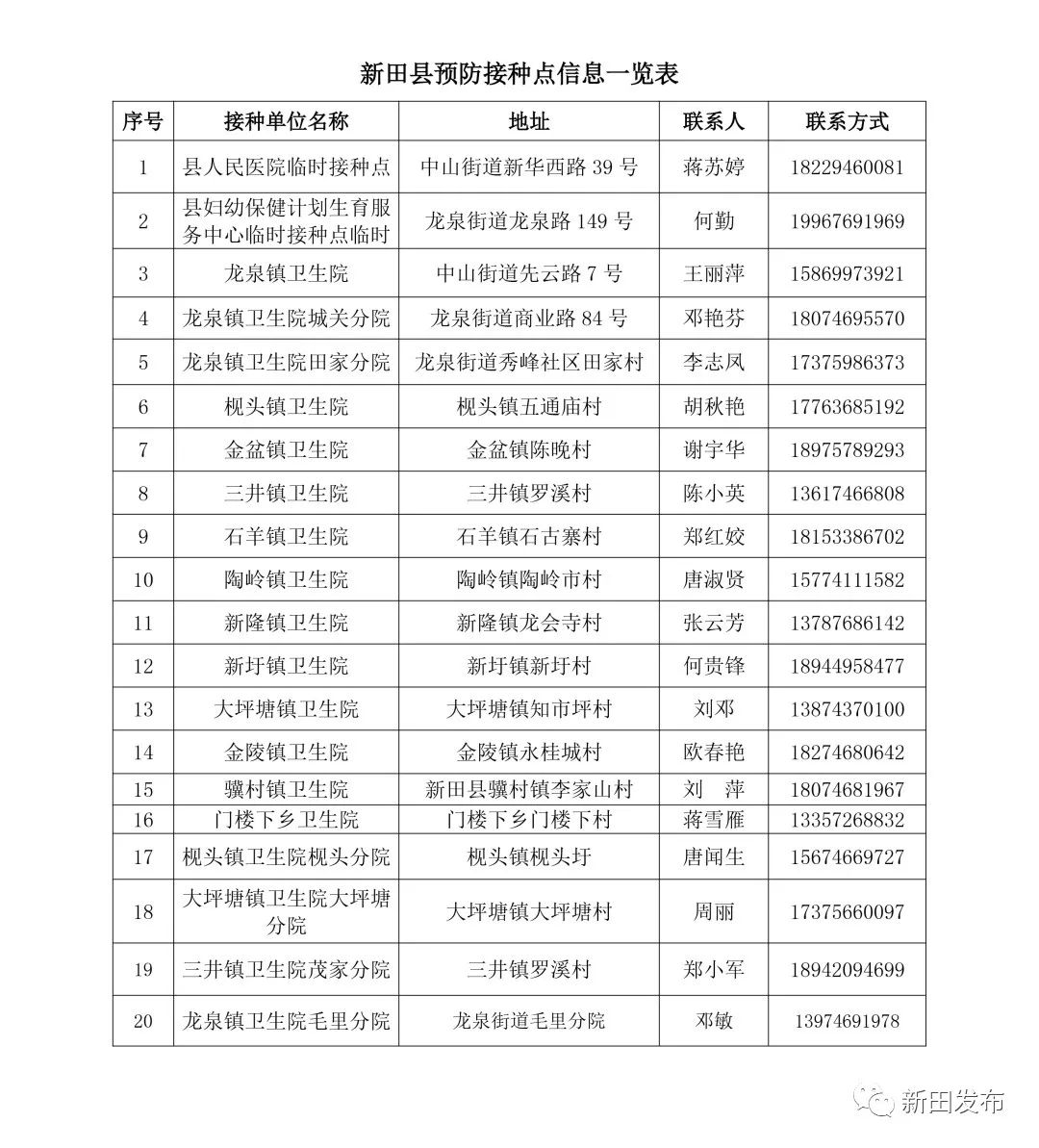 新田县预防接种点信息一览表

| 序号 | 接种单位名称 | 地址 | 联系人 | 联系方式 |
|---|---|---|---|---|
| 1 | 县人民医院临时接种点 | 中山街道新华西路39号 | 蒋苏婷 | 18229460081 |
| 2 | 县妇幼保健计划生育服务中心临时接种点临时 | 龙泉街道龙泉路149号 | 何勤 | 19967691969 |
| 3 | 龙泉镇卫生院 | 中山街道先云路7号 | 王丽萍 | 15869973921 |
| 4 | 龙泉镇卫生院城关分院 | 龙泉街道商业路84号 | 邓艳芬 | 18074695570 |
| 5 | 龙泉镇卫生院田家分院 | 龙泉街道秀峰社区田家村 | 李志凤 | 17375986373 |
| 6 | 枧头镇卫生院 | 枧头镇五通庙村 | 胡秋艳 | 17763685192 |
| 7 | 金盆镇卫生院 | 金盆镇陈晚村 | 谢宇华 | 18975789293 |
| 8 | 三井镇卫生院 | 三井镇罗溪村 | 陈小英 | 13617466808 |
| 9 | 石羊镇卫生院 | 石羊镇石古寨村 | 郑红姣 | 18153386702 |
| 10 | 陶岭镇卫生院 | 陶岭镇陶岭市村 | 唐淑贤 | 15774111582 |
| 11 | 新隆镇卫生院 | 新隆镇龙会寺村 | 张云芳 | 13787686142 |
| 12 | 新圩镇卫生院 | 新圩镇新圩村 | 何贵锋 | 18944958477 |
| 13 | 大坪塘镇卫生院 | 大坪塘镇知市坪村 | 刘邓 | 13874370100 |
| 14 | 金陵镇卫生院 | 金陵镇永桂城村 | 欧春艳 | 18274680642 |
| 15 | 骥村镇卫生院 | 新田县骥村镇李家山村 | 刘 萍 | 18074681967 |
| 16 | 门楼下乡卫生院 | 门楼下乡门楼下村 | 蒋雪雁 | 13357268832 |
| 17 | 枧头镇卫生院枧头分院 | 枧头镇枧头圩 | 唐闻生 | 15674669727 |
| 18 | 大坪塘镇卫生院大坪塘分院 | 大坪塘镇大坪塘村 | 周丽 | 17375660097 |
| 19 | 三井镇卫生院茂家分院 | 三井镇罗溪村 | 郑小军 | 18942094699 |
| 20 | 龙泉镇卫生院毛里分院 | 龙泉街道毛里分院 | 邓敏 | 13974691978 |

新田发布